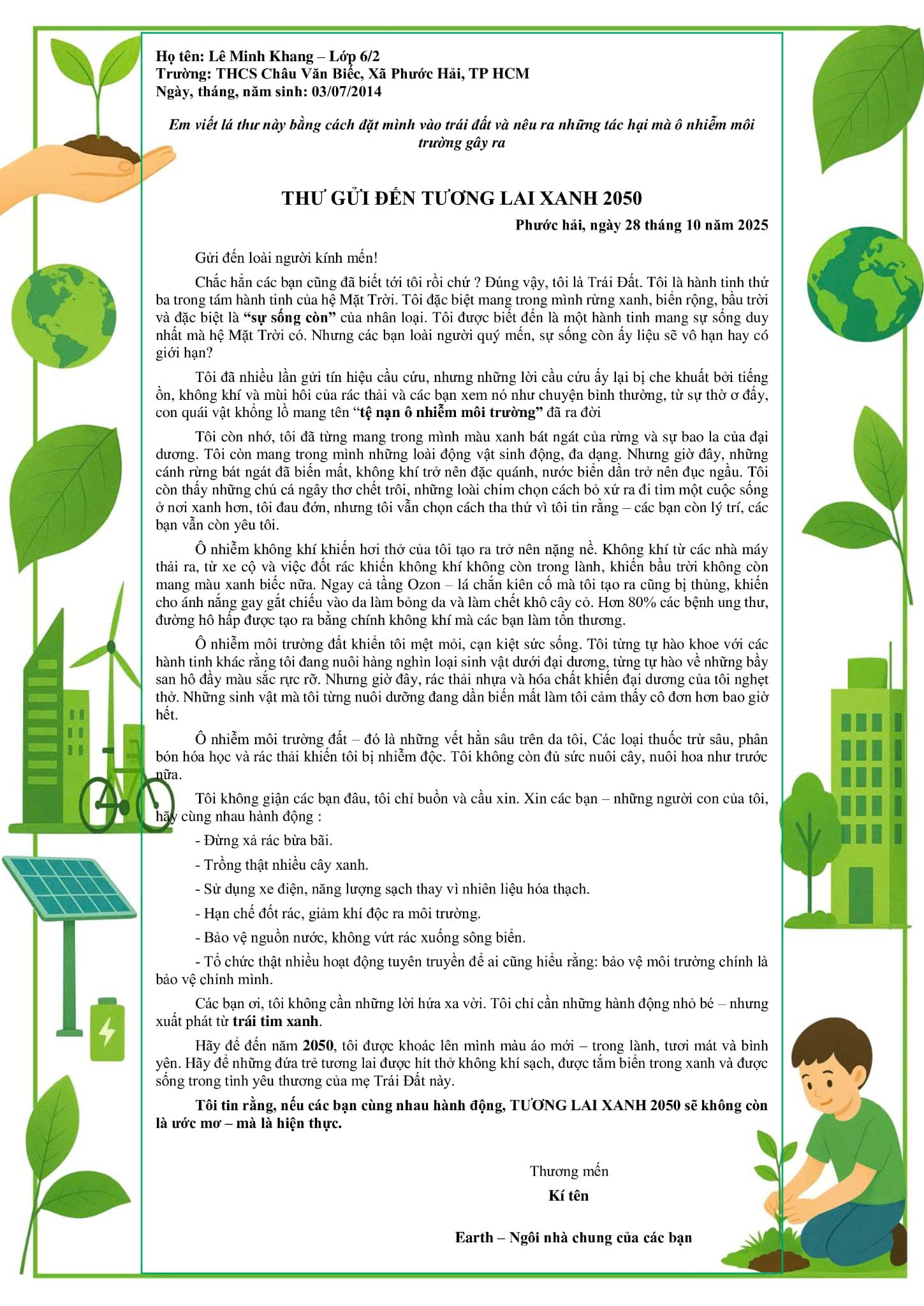 Họ tên: Lê Minh Khang – Lớp 6/2
Trường: THCS Châu Văn Biếc, Xã Phước Hải, TP HCM
Ngày, tháng, năm sinh: 03/07/2014

Em viết lá thư này bằng cách đặt mình vào trái đất và nêu ra những tác hại mà ô nhiễm môi trường gây ra

THƯ GỬI ĐẾN TƯƠNG LAI XANH 2050

Phước hải, ngày 28 tháng 10 năm 2025

Gửi đến loài người kính mến!

Chắc hẳn các bạn cũng đã biết tới tôi rồi chứ ? Đúng vậy, tôi là Trái Đất. Tôi là hành tinh thứ ba trong tám hành tinh của hệ Mặt Trời. Tôi đặc biệt mang trong mình rừng xanh, biển rộng, bầu trời và đặc biệt là "sự sống còn" của nhân loại. Tôi được biết đến là một hành tinh mang sự sống duy nhất mà hệ Mặt Trời có. Nhưng các bạn loài người quý mến, sự sống còn ấy liệu sẽ vô hạn hay có giới hạn?

Tôi đã nhiều lần gửi tín hiệu cầu cứu, nhưng những lời cầu cứu ấy lại bị che khuất bởi tiếng ồn, không khí và mùi hôi của rác thải và các bạn xem nó như chuyện bình thường, từ sự thờ ơ đấy, con quái vật khổng lồ mang tên "tệ nạn ô nhiễm môi trường" đã ra đời

Tôi còn nhớ, tôi đã từng mang trong mình màu xanh bát ngát của rừng và sự bao la của đại dương. Tôi còn mang trong mình những loài động vật sinh động, đa dạng. Nhưng giờ đây, những cánh rừng bát ngát đã biến mất, không khí trở nên đặc quánh, nước biển dần trở nên đục ngầu. Tôi còn thấy những chú cá ngây thơ chết trôi, những loài chim chọn cách bỏ xứ ra đi tìm một cuộc sống ở nơi xanh hơn, tôi đau đớn, nhưng tôi vẫn chọn cách tha thứ vì tôi tin rằng – các bạn còn lý trí, các bạn vẫn còn yêu tôi.

Ô nhiễm không khí khiến hơi thở của tôi tạo ra trở nên nặng nề. Không khí từ các nhà máy thải ra, từ xe cộ và việc đốt rác khiến không khí không còn trong lành, khiến bầu trời không còn mang màu xanh biếc nữa. Ngay cả tầng Ozon – lá chắn kiên cố mà tôi tạo ra cũng bị thủng, khiến cho ánh nắng gay gắt chiếu vào da làm bỏng da và làm chết khô cây cỏ. Hơn 80% các bệnh ung thư, đường hô hấp được tạo ra bằng chính không khí mà các bạn làm tổn thương.

Ô nhiễm môi trường đất khiến tôi mệt mỏi, cạn kiệt sức sống. Tôi từng tự hào khoe với các hành tinh khác rằng tôi đang nuôi hàng nghìn loại sinh vật dưới đại dương, từng tự hào về những bầy san hô đầy màu sắc rực rỡ. Nhưng giờ đây, rác thải nhựa và hóa chất khiến đại dương của tôi nghẹt thở. Những sinh vật mà tôi từng nuôi dưỡng đang dần biến mất làm tôi cảm thấy cô đơn hơn bao giờ hết.

Ô nhiễm môi trường đất – đó là những vết hằn sâu trên da tôi, Các loại thuốc trừ sâu, phân bón hóa học và rác thải khiến tôi bị nhiễm độc. Tôi không còn đủ sức nuôi cây, nuôi hoa như trước nữa.

Tôi không giận các bạn đâu, tôi chỉ buồn và cầu xin. Xin các bạn – những người con của tôi, hãy cùng nhau hành động :

- Đừng xả rác bừa bãi.
- Trồng thật nhiều cây xanh.
- Sử dụng xe điện, năng lượng sạch thay vì nhiên liệu hóa thạch.
- Hạn chế đốt rác, giảm khí độc ra môi trường.
- Bảo vệ nguồn nước, không vứt rác xuống sông biển.
- Tổ chức thật nhiều hoạt động tuyên truyền để ai cũng hiểu rằng: bảo vệ môi trường chính là bảo vệ chính mình.

Các bạn ơi, tôi không cần những lời hứa xa vời. Tôi chỉ cần những hành động nhỏ bé – nhưng xuất phát từ trái tim xanh.

Hãy để đến năm 2050, tôi được khoác lên mình màu áo mới – trong lành, tươi mát và bình yên. Hãy để những đứa trẻ tương lai được hít thở không khí sạch, được tắm biển trong xanh và được sống trong tình yêu thương của mẹ Trái Đất này.

Tôi tin rằng, nếu các bạn cùng nhau hành động, TƯƠNG LAI XANH 2050 sẽ không còn là ước mơ – mà là hiện thực.

Thương mến
Kí tên

Earth – Ngôi nhà chung của các bạn